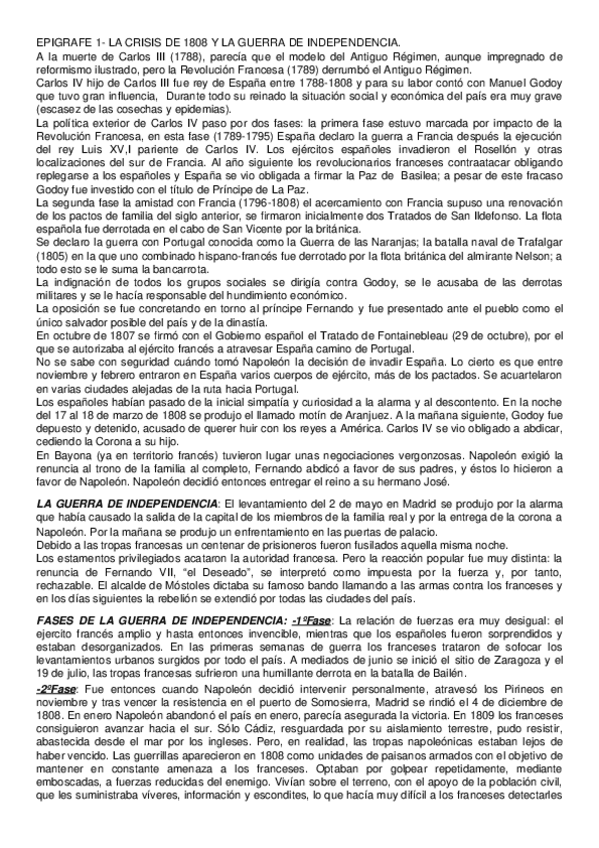 EPIGRAFE 1- LA CRISIS DE 1808 Y LA GUERRA DE INDEPENDENCIA.
A la muerte de Carlos III (1788), parecía que el modelo del Antiguo Régimen, aunque impregnado de reformismo ilustrado, pero la Revolución Francesa (1789) derrumbó el Antiguo Régimen.
Carlos IV hijo de Carlos III fue rey de España entre 1788-1808 y para su labor contó con Manuel Godoy que tuvo gran influencia, Durante todo su reinado la situación social y económica del país era muy grave (escasez de las cosechas y epidemias).
La política exterior de Carlos IV paso por dos fases: la primera fase estuvo marcada por impacto de la Revolución Francesa, en esta fase (1789-1795) España declaro la guerra a Francia después la ejecución del rey Luis XV,I pariente de Carlos IV. Los ejércitos españoles invadieron el Rosellón y otras localizaciones del sur de Francia. Al año siguiente los revolucionarios franceses contraatacar obligando replegarse a los españoles y España se vio obligada a firmar la Paz de Basilea; a pesar de este fracaso Godoy fue investido con el título de Príncipe de La Paz.
La segunda fase la amistad con Francia (1796-1808) el acercamiento con Francia supuso una renovación de los pactos de familia del siglo anterior, se firmaron inicialmente dos Tratados de San Ildefonso. La flota española fue derrotada en el cabo de San Vicente por la británica.
Se declaro la guerra con Portugal conocida como la Guerra de las Naranjas; la batalla naval de Trafalgar (1805) en la que uno combinado hispano-francés fue derrotado por la flota británica del almirante Nelson; a todo esto se le suma la bancarrota.
La indignación de todos los grupos sociales se dirigía contra Godoy, se le acusaba de las derrotas militares y se le hacía responsable del hundimiento económico.
La oposición se fue concretando en torno al príncipe Fernando y fue presentado ante el pueblo como el único salvador posible del país y de la dinastía.
En octubre de 1807 se firmó con el Gobierno español el Tratado de Fontainebleau (29 de octubre), por el que se autorizaba al ejército francés a atravesar España camino de Portugal.
No se sabe con seguridad cuándo tomó Napoleón la decisión de invadir España. Lo cierto es que entre noviembre y febrero entraron en España varios cuerpos de ejército, más de los pactados. Se acuartelaron en varias ciudades alejadas de la ruta hacia Portugal.
Los españoles habían pasado de la inicial simpatía y curiosidad a la alarma y al descontento. En la noche del 17 al 18 de marzo de 1808 se produjo el llamado motín de Aranjuez. A la mañana siguiente, Godoy fue depuesto y detenido, acusado de querer huir con los reyes a América. Carlos IV se vio obligado a abdicar, cediendo la Corona a su hijo.
En Bayona (ya en territorio francés) tuvieron lugar unas negociaciones vergonzosas. Napoleón exigió la renuncia al trono de la familia al completo, Fernando abdicó a favor de sus padres, y éstos lo hicieron a favor de Napoleón. Napoleón decidió entonces entregar el reino a su hermano José.

LA GUERRA DE INDEPENDENCIA: El levantamiento del 2 de mayo en Madrid se produjo por la alarma que había causado la salida de la capital de los miembros de la familia real y por la entrega de la corona a Napoleón. Por la mañana se produjo un enfrentamiento en las puertas de palacio.
Debido a las tropas francesas un centenar de prisioneros fueron fusilados aquella misma noche.
Los estamentos privilegiados acataron la autoridad francesa. Pero la reacción popular fue muy distinta: la renuncia de Fernando VII, “el Deseado”, se interpretó como impuesta por la fuerza y, por tanto, rechazable. El alcalde de Móstoles dictaba su famoso bando llamando a las armas contra los franceses y en los días siguientes la rebelión se extendió por todas las ciudades del país.

FASES DE LA GUERRA DE INDEPENDENCIA: -1ºFase: La relación de fuerzas era muy desigual: el ejercito francés amplio y hasta entonces invencible, mientras que los españoles fueron sorprendidos y estaban desorganizados. En las primeras semanas de guerra los franceses trataron de sofocar los levantamientos urbanos surgidos por todo el país. A mediados de junio se inició el sitio de Zaragoza y el 19 de julio, las tropas francesas sufrieron una humillante derrota en la batalla de Bailén.
-2ºFase: Fue entonces cuando Napoleón decidió intervenir personalmente, atravesó los Pirineos en noviembre y tras vencer la resistencia en el puerto de Somosierra, Madrid se rindió el 4 de diciembre de 1808. En enero Napoleón abandonó el país en enero, parecía asegurada la victoria. En 1809 los franceses consiguieron avanzar hacia el sur. Sólo Cádiz, resguardada por su aislamiento terrestre, pudo resistir, abastecida desde el mar por los ingleses. Pero, en realidad, las tropas napoleónicas estaban lejos de haber vencido. Las guerrillas aparecieron en 1808 como unidades de paisanos armados con el objetivo de mantener en constante amenaza a los franceses. Optaban por golpear repetidamente, mediante emboscadas, a fuerzas reducidas del enemigo. Vivían sobre el terreno, con el apoyo de la población civil, que les suministraba víveres, información y escondites, lo que hacía muy difícil a los franceses detectarles